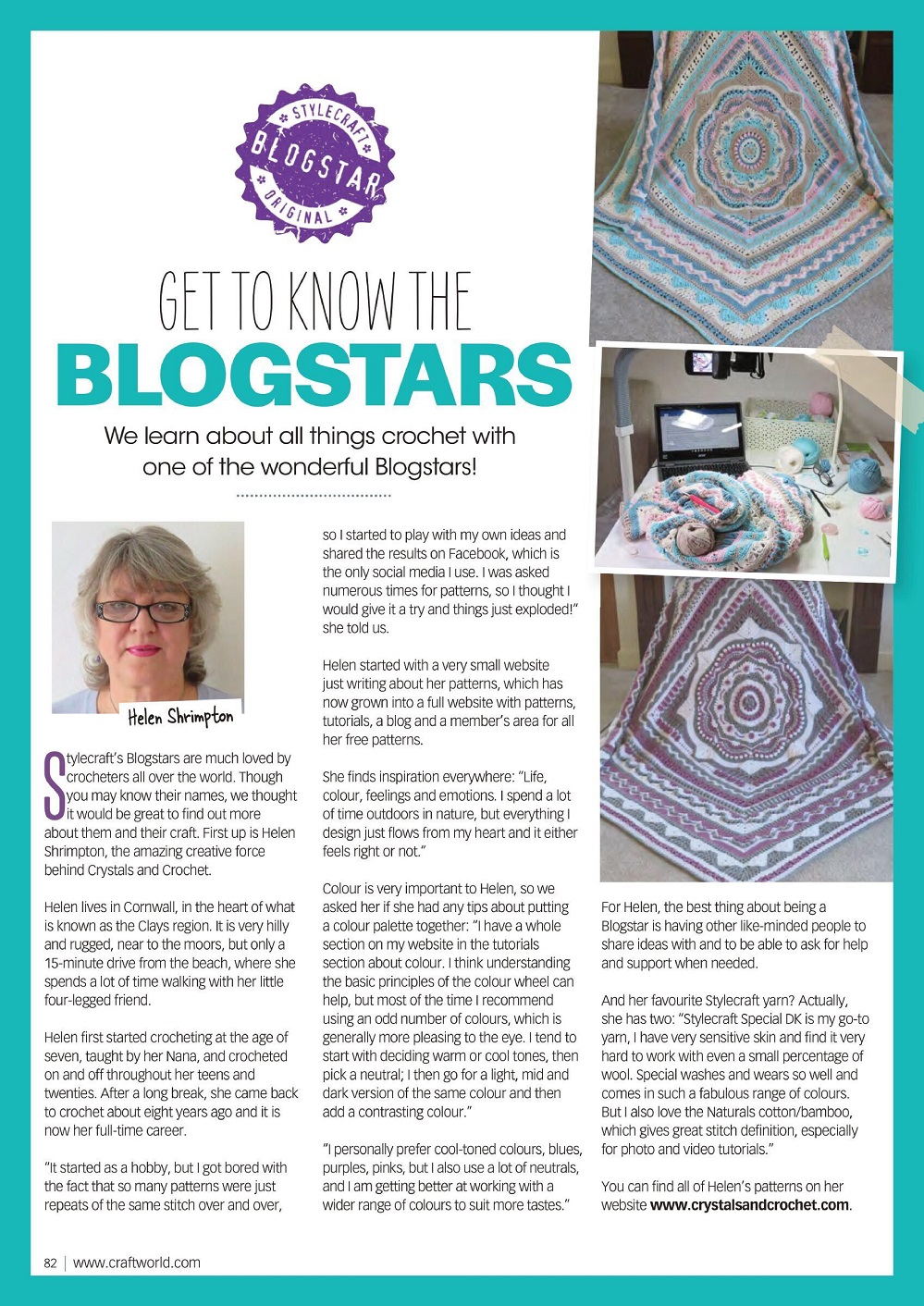 STYLECRAFT BLOGSTAR ORIGINAL

GET TO KNOW THE
BLOGSTARS

We learn about all things crochet with one of the wonderful Blogstars!

Helen Shrimpton

Stylecraft's Blogstars are much loved by crocheters all over the world. Though you may know their names, we thought it would be great to find out more about them and their craft. First up is Helen Shrimpton, the amazing creative force behind Crystals and Crochet.

Helen lives in Cornwall, in the heart of what is known as the Clays region. It is very hilly and rugged, near to the moors, but only a 15-minute drive from the beach, where she spends a lot of time walking with her little four-legged friend.

Helen first started crocheting at the age of seven, taught by her Nana, and crocheted on and off throughout her teens and twenties. After a long break, she came back to crochet about eight years ago and it is now her full-time career.

"It started as a hobby, but I got bored with the fact that so many patterns were just repeats of the same stitch over and over, so I started to play with my own ideas and shared the results on Facebook, which is the only social media I use. I was asked numerous times for patterns, so I thought I would give it a try and things just exploded!" she told us.

Helen started with a very small website just writing about her patterns, which has now grown into a full website with patterns, tutorials, a blog and a member's area for all her free patterns.

She finds inspiration everywhere: "Life, colour, feelings and emotions. I spend a lot of time outdoors in nature, but everything I design just flows from my heart and it either feels right or not."

Colour is very important to Helen, so we asked her if she had any tips about putting a colour palette together: "I have a whole section on my website in the tutorials section about colour. I think understanding the basic principles of the colour wheel can help, but most of the time I recommend using an odd number of colours, which is generally more pleasing to the eye. I tend to start with deciding warm or cool tones, then pick a neutral; I then go for a light, mid and dark version of the same colour and then add a contrasting colour."

"I personally prefer cool-toned colours, blues, purples, pinks, but I also use a lot of neutrals, and I am getting better at working with a wider range of colours to suit more tastes."

For Helen, the best thing about being a Blogstar is having other like-minded people to share ideas with and to be able to ask for help and support when needed.

And her favourite Stylecraft yarn? Actually, she has two: "Stylecraft Special DK is my go-to yarn, I have very sensitive skin and find it very hard to work with even a small percentage of wool. Special washes and wears so well and comes in such a fabulous range of colours. But I also love the Naturals cotton/bamboo, which gives great stitch definition, especially for photo and video tutorials."

You can find all of Helen's patterns on her website www.crystalsandcrochet.com.

82 | www.craftworld.com